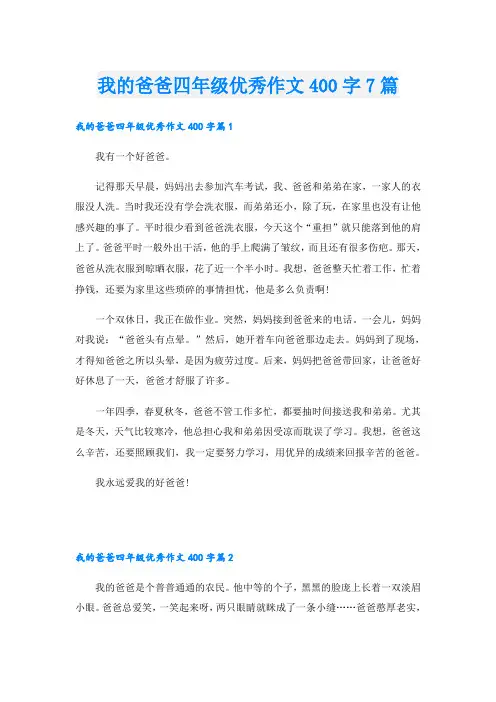 我的爸爸四年级优秀作文400字7篇

我的爸爸四年级优秀作文400字篇1

我有一个好爸爸。

记得那天早晨，妈妈出去参加汽车考试，我、爸爸和弟弟在家，一家人的衣服没人洗。当时我还没有学会洗衣服，而弟弟还小，除了玩，在家里也没有让他感兴趣的事了。平时很少看到爸爸洗衣服，今天这个“重担”就只能落到他的肩上了。爸爸平时一般外出干活，他的手上爬满了皱纹，而且还有很多伤疤。那天，爸爸从洗衣服到晾晒衣服，花了近一个半小时。我想，爸爸整天忙着工作，忙着挣钱，还要为家里这些琐碎的事情担忧，他是多么负责啊！

一个双休日，我正在做作业。突然，妈妈接到爸爸来的电话。一会儿，妈妈对我说：“爸爸头有点晕。”然后，她开着车向爸爸那边走去。妈妈到了现场，才得知爸爸之所以头晕，是因为疲劳过度。后来，妈妈把爸爸带回家，让爸爸好好休息了一天，爸爸才舒服了许多。

一年四季，春夏秋冬，爸爸不管工作多忙，都要抽时间接送我和弟弟。尤其是冬天，天气比较寒冷，他总担心我和弟弟因受凉而耽误了学习。我想，爸爸这么辛苦，还要照顾我们，我一定要努力学习，用优异的成绩来回报辛苦的爸爸。

我永远爱我的好爸爸！

我的爸爸四年级优秀作文400字篇2

我的爸爸是个普普通通的农民。他中等的个子，黑黑的脸庞上长着一双淡眉小眼。爸爸总爱笑，一笑起来呀，两只眼睛就眯成了一条小缝……爸爸憨厚老实，